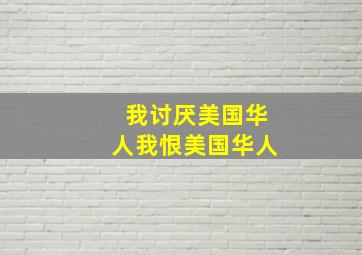 我讨厌美国华人我恨美国华人